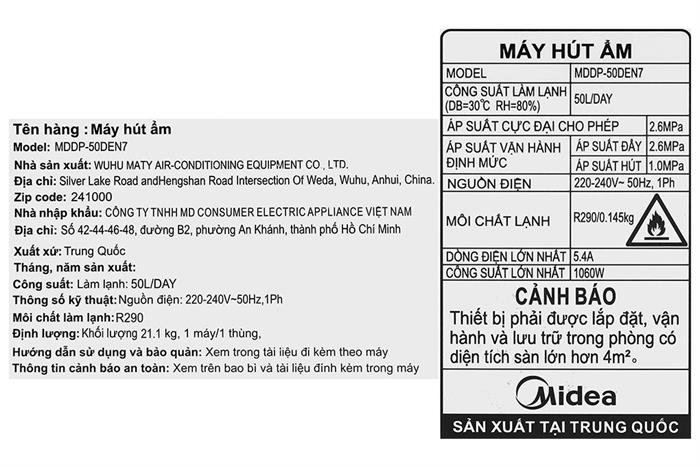 Tên hàng : Máy hút ẩm
Model: MDDP-50DEN7
Nhà sản xuất: WUHU MATY AIR-CONDITIONING EQUIPMENT CO., LTD.
Địa chỉ: Silver Lake Road andHengshan Road Intersection Of Weda, Wuhu, Anhui, China.
Zip code: 241000
Nhà nhập khẩu: CÔNG TY TNHH MD CONSUMER ELECTRIC APPLIANCE VIỆT NAM
Địa chỉ: Số 42-44-46-48, đường B2, phường An Khánh, thành phố Hồ Chí Minh
Xuất xứ: Trung Quốc
Tháng, năm sản xuất:
Công suất: Làm lạnh: 50L/DAY
Thông số kỹ thuật: Nguồn điện: 220-240V~50Hz,1Ph
Môi chất làm lạnh: R290
Định lượng: Khối lượng 21.1 kg, 1 máy/1 thùng,
Hướng dẫn sử dụng và bảo quản: Xem trong tài liệu đi kèm theo máy
Thông tin cảnh báo an toàn: Xem trên bao bì và tài liệu đính kèm trong máy

MÁY HÚT ẨM

| MODEL | MDDP-50DEN7 | |
|---|---|---|
| CÔNG SUẤT LÀM LẠNH (DB=30°C RH=80%) | 50L/DAY | |
| ÁP SUẤT CỰC ĐẠI CHO PHÉP | | 2.6MPa |
| ÁP SUẤT VẬN HÀNH ĐỊNH MỨC | ÁP SUẤT ĐẨY | 2.6MPa |
| | ÁP SUẤT HÚT | 1.0MPa |
| NGUỒN ĐIỆN | 220-240V~ 50Hz, 1Ph | |
| MÔI CHẤT LẠNH | R290/0.145kg | |
| DÒNG ĐIỆN LỚN NHẤT | 5.4A | |
| CÔNG SUẤT LỚN NHẤT | 1060W | |

CẢNH BÁO
Thiết bị phải được lắp đặt, vận hành và lưu trữ trong phòng có diện tích sàn lớn hơn 4m².

Midea

SẢN XUẤT TẠI TRUNG QUỐC